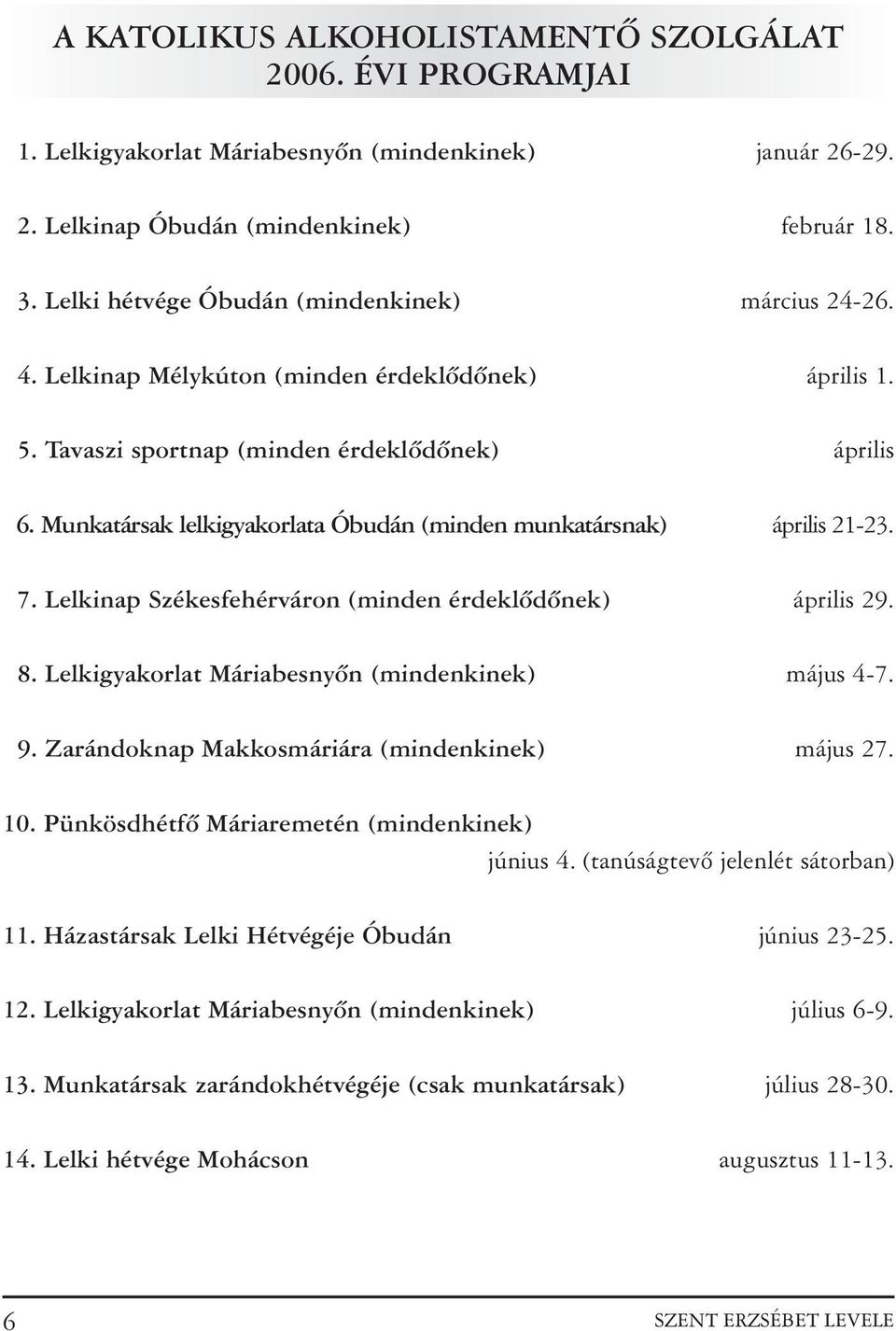 A KATOLIKUS ALKOHOLISTAMENTŐ SZOLGÁLAT 2006. ÉVI PROGRAMJAI

1. Lelkigyakorlat Máriabesnyőn (mindenkinek) január 26-29.

2. Lelkinap Óbudán (mindenkinek) február 18.

3. Lelki hétvége Óbudán (mindenkinek) március 24-26.

4. Lelkinap Mélykúton (minden érdeklődőnek) április 1.

5. Tavaszi sportnap (minden érdeklődőnek) április

6. Munkatársak lelkigyakorlata Óbudán (minden munkatársnak) április 21-23.

7. Lelkinap Székesfehérváron (minden érdeklődőnek) április 29.

8. Lelkigyakorlat Máriabesnyőn (mindenkinek) május 4-7.

9. Zarándoknap Makkosmáriára (mindenkinek) május 27.

10. Pünkösdhétfő Máriaremetén (mindenkinek) június 4. (tanúságtevő jelenlét sátorban)

11. Házastársak Lelki Hétvégéje Óbudán június 23-25.

12. Lelkigyakorlat Máriabesnyőn (mindenkinek) július 6-9.

13. Munkatársak zarándokhétvégéje (csak munkatársak) július 28-30.

14. Lelki hétvége Mohácson augusztus 11-13.

6 SZENT ERZSÉBET LEVELE